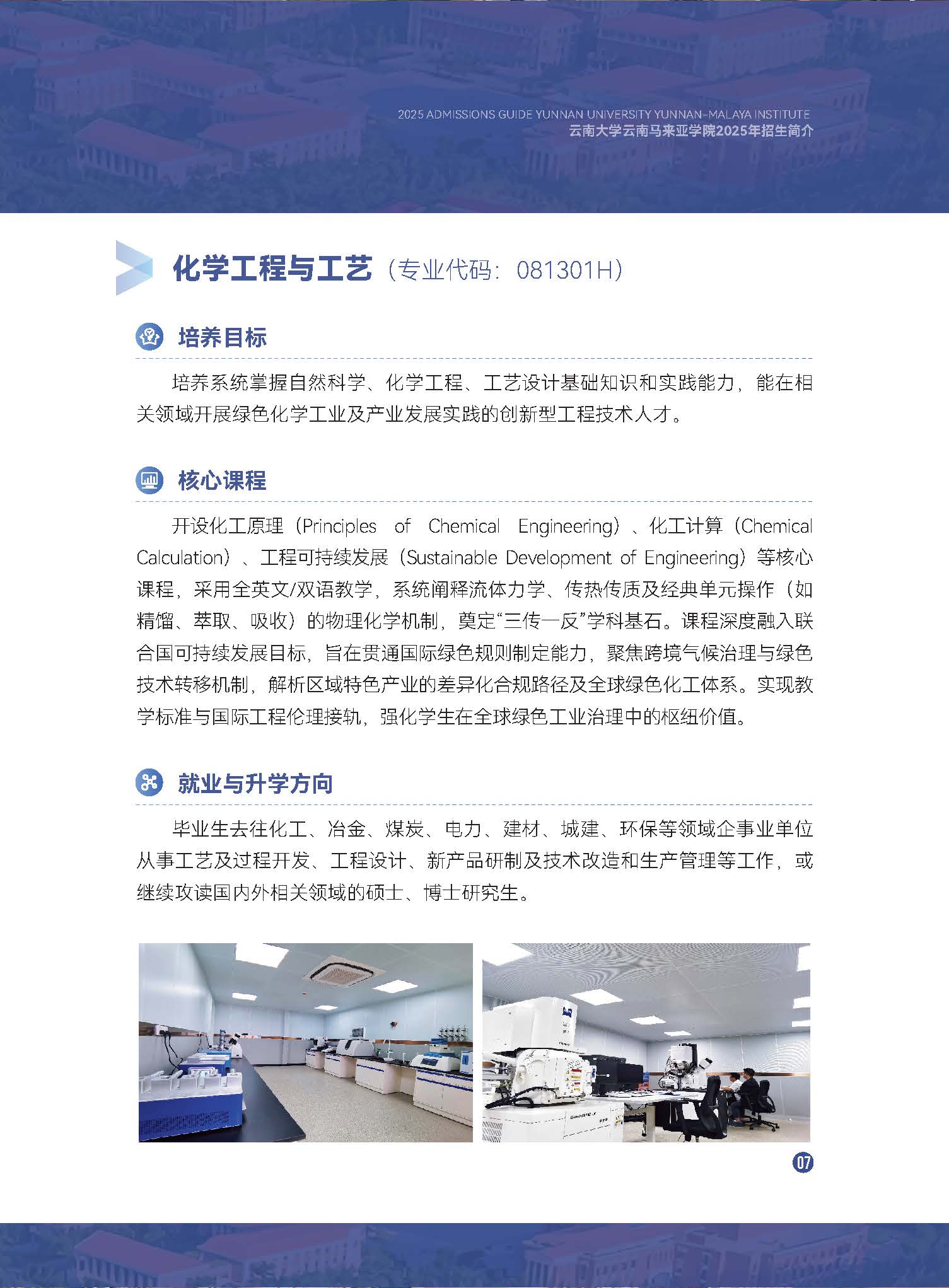 2025 ADMISSIONS GUIDE YUNNAN UNIVERSITY YUNNAN-MALAYA INSTITUTE
云南大学云南马来亚学院2025年招生简介

化学工程与工艺（专业代码：081301H）

培养目标

培养系统掌握自然科学、化学工程、工艺设计基础知识和实践能力，能在相关领域开展绿色化学工业及产业发展实践的创新型工程技术人才。

核心课程

开设化工原理（Principles of Chemical Engineering）、化工计算（Chemical Calculation）、工程可持续发展（Sustainable Development of Engineering）等核心课程，采用全英文/双语教学，系统阐释流体力学、传热传质及经典单元操作（如精馏、萃取、吸收）的物理化学机制，奠定“三传一反”学科基石。课程深度融入联合国可持续发展目标，旨在贯通国际绿色规则制定能力，聚焦跨境气候治理与绿色技术转移机制，解析区域特色产业的差异化合规路径及全球绿色化工体系。实现教学标准与国际工程伦理接轨，强化学生在全球绿色工业治理中的枢纽价值。

就业与升学方向

毕业生去往化工、冶金、煤炭、电力、建材、城建、环保等领域企事业单位从事工艺及过程开发、工程设计、新产品研制及技术改造和生产管理等工作，或继续攻读国内外相关领域的硕士、博士研究生。

07